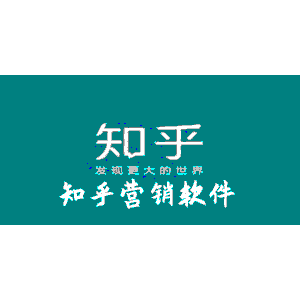 知乎
发现更大的世界
知乎营销软件